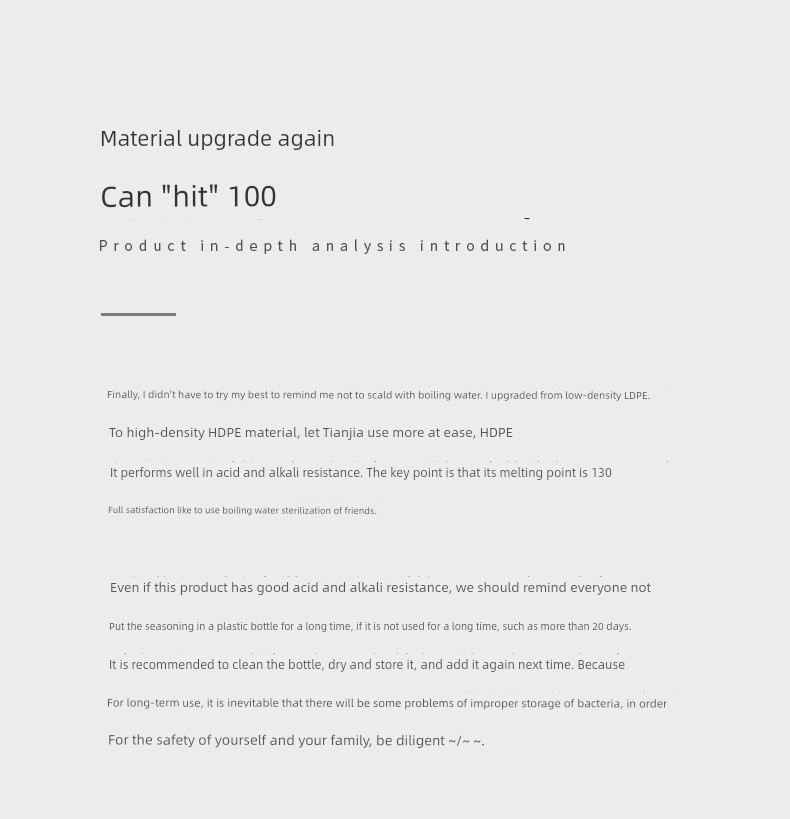 Material upgrade again

Can "hit" 100

Product in-depth analysis introduction

Finally, I didn't have to try my best to remind me not to scald with boiling water. I upgraded from low-density LDPE.

To high-density HDPE material, let Tianjia use more at ease, HDPE

It performs well in acid and alkali resistance. The key point is that its melting point is 130

Full satisfaction like to use boiling water sterilization of friends.

Even if this product has good acid and alkali resistance, we should remind everyone not

Put the seasoning in a plastic bottle for a long time, if it is not used for a long time, such as more than 20 days.

It is recommended to clean the bottle, dry and store it, and add it again next time. Because

For long-term use, it is inevitable that there will be some problems of improper storage of bacteria, in order

For the safety of yourself and your family, be diligent ~/~ ~.